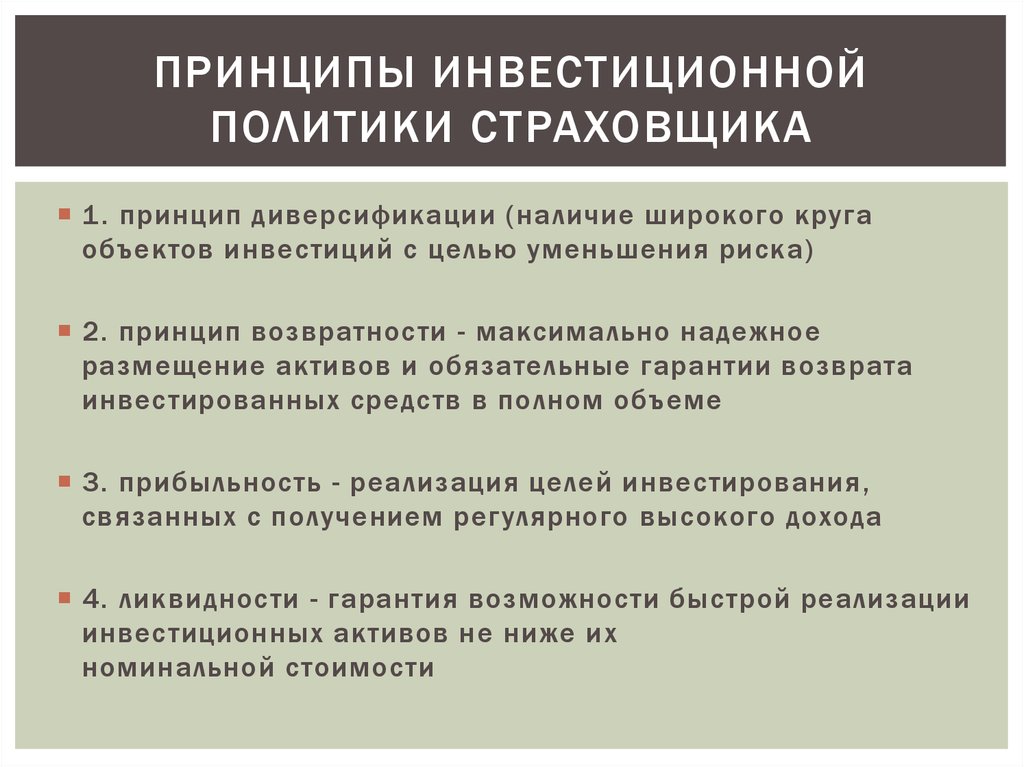 ПРИНЦИПЫ ИНВЕСТИЦИОННОЙ ПОЛИТИКИ СТРАХОВЩИКА

1. принцип диверсификации (наличие широкого круга объектов инвестиций с целью уменьшения риска)

2. принцип возвратности - максимально надежное размещение активов и обязательные гарантии возврата инвестированных средств в полном объеме

3. прибыльность - реализация целей инвестирования, связанных с получением регулярного высокого дохода

4. ликвидности - гарантия возможности быстрой реализации инвестиционных активов не ниже их номинальной стоимости